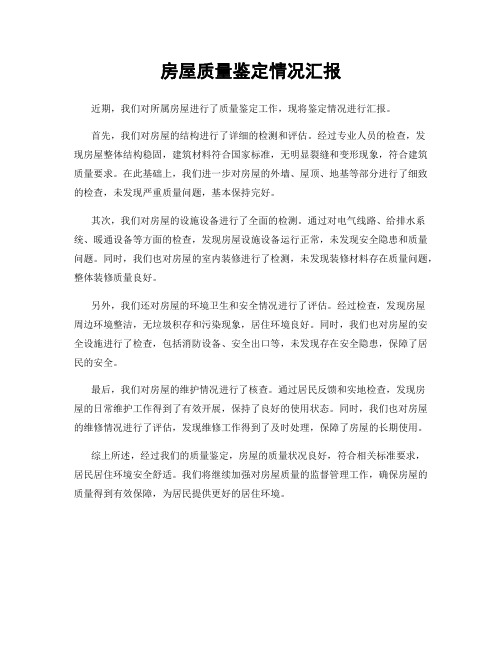 房屋质量鉴定情况汇报

近期，我们对所属房屋进行了质量鉴定工作，现将鉴定情况进行汇报。

首先，我们对房屋的结构进行了详细的检测和评估。经过专业人员的检查，发现房屋整体结构稳固，建筑材料符合国家标准，无明显裂缝和变形现象，符合建筑质量要求。在此基础上，我们进一步对房屋的外墙、屋顶、地基等部分进行了细致的检查，未发现严重质量问题，基本保持完好。

其次，我们对房屋的设施设备进行了全面的检测。通过对电气线路、给排水系统、暖通设备等方面的检查，发现房屋设施设备运行正常，未发现安全隐患和质量问题。同时，我们也对房屋的室内装修进行了检测，未发现装修材料存在质量问题，整体装修质量良好。

另外，我们还对房屋的环境卫生和安全情况进行了评估。经过检查，发现房屋周边环境整洁，无垃圾积存和污染现象，居住环境良好。同时，我们也对房屋的安全设施进行了检查，包括消防设备、安全出口等，未发现存在安全隐患，保障了居民的安全。

最后，我们对房屋的维护情况进行了核查。通过居民反馈和实地检查，发现房屋的日常维护工作得到了有效开展，保持了良好的使用状态。同时，我们也对房屋的维修情况进行了评估，发现维修工作得到了及时处理，保障了房屋的长期使用。

综上所述，经过我们的质量鉴定，房屋的质量状况良好，符合相关标准要求，居民居住环境安全舒适。我们将继续加强对房屋质量的监督管理工作，确保房屋的质量得到有效保障，为居民提供更好的居住环境。